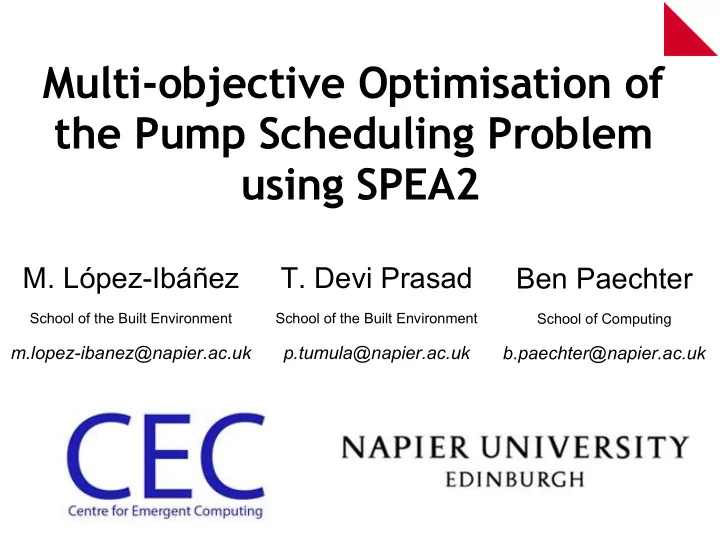 Multi-objective Optimisation of the Pump Scheduling Problem using SPEA2

M. López-Ibáñez
School of the Built Environment
m.lopez-ibanez@napier.ac.uk

T. Devi Prasad
School of the Built Environment
p.tumula@napier.ac.uk

Ben Paechter
School of Computing
b.paechter@napier.ac.uk

CEC
Centre for Emergent Computing

NAPIER UNIVERSITY
EDINBURGH